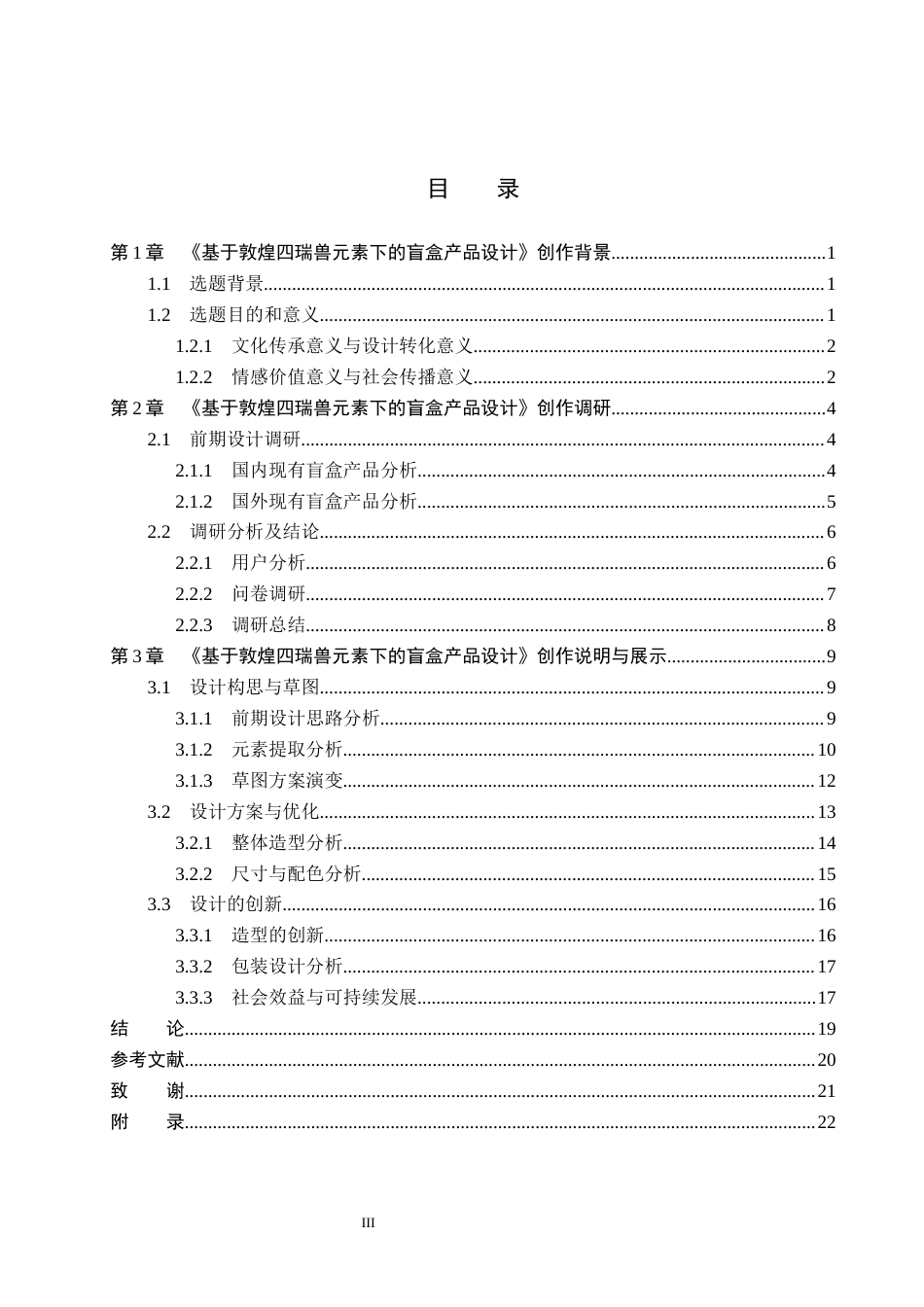 目 录

第1章 《基于敦煌四瑞兽元素下的盲盒产品设计》创作背景 1

1.1 选题背景 1

1.2 选题目的和意义 1

1.2.1 文化传承意义与设计转化意义 2

1.2.2 情感价值意义与社会传播意义 2

第2章 《基于敦煌四瑞兽元素下的盲盒产品设计》创作调研 4

2.1 前期设计调研 4

2.1.1 国内现有盲盒产品分析 4

2.1.2 国外现有盲盒产品分析 5

2.2 调研分析及结论 6

2.2.1 用户分析 6

2.2.2 问卷调研 7

2.2.3 调研总结 8

第3章 《基于敦煌四瑞兽元素下的盲盒产品设计》创作说明与展示 9

3.1 设计构思与草图 9

3.1.1 前期设计思路分析 9

3.1.2 元素提取分析 10

3.1.3 草图方案演变 12

3.2 设计方案与优化 13

3.2.1 整体造型分析 14

3.2.2 尺寸与配色分析 15

3.3 设计的创新 16

3.3.1 造型的创新 16

3.3.2 包装设计分析 17

3.3.3 社会效益与可持续发展 17

结 论 19

参考文献 20

致 谢 21

附 录 22

III